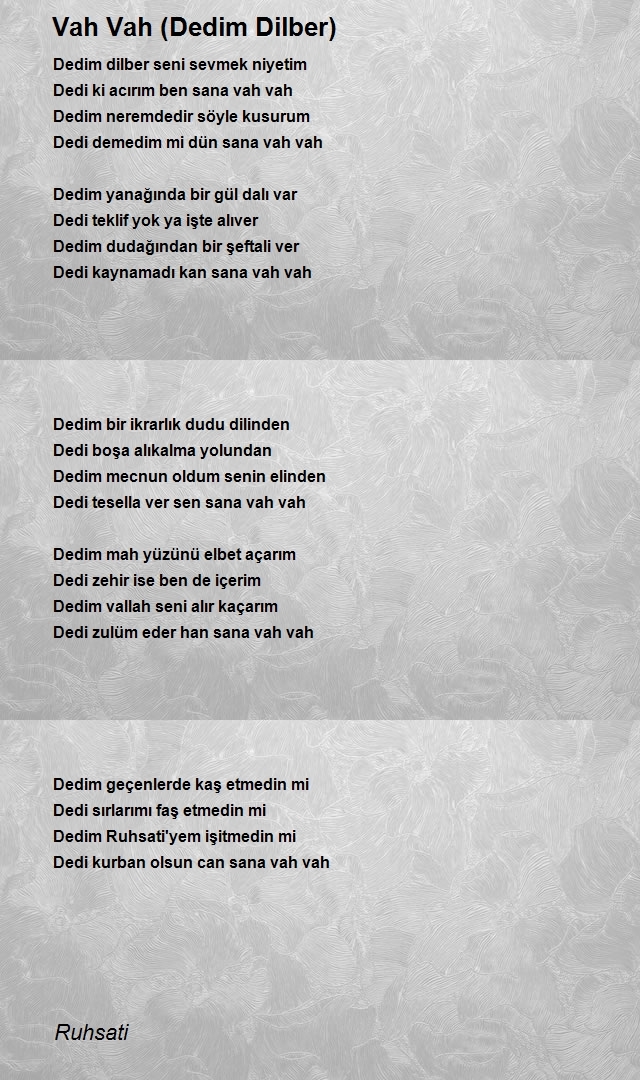 Vah Vah (Dedim Dilber)

Dedim dilber seni sevmek niyetim
Dedi ki acırım ben sana vah vah
Dedim neremdedir söyle kusurum
Dedi demedim mi dün sana vah vah

Dedim yanağında bir gül dalı var
Dedi teklif yok ya işte alıver
Dedim dudağından bir şeftali ver
Dedi kaynamadı kan sana vah vah

Dedim bir ikrarlık dudu dilinden
Dedi boşa alıkalma yolundan
Dedim mecnun oldum senin elinden
Dedi tesella ver sen sana vah vah

Dedim mah yüzünü elbet açarım
Dedi zehir ise ben de içerim
Dedim vallah seni alır kaçarım
Dedi zulüm eder han sana vah vah

Dedim geçenlerde kaş etmedin mi
Dedi sırlarımı faş etmedin mi
Dedim Ruhsati'yem işitmedin mi
Dedi kurban olsun can sana vah vah

Ruhsati